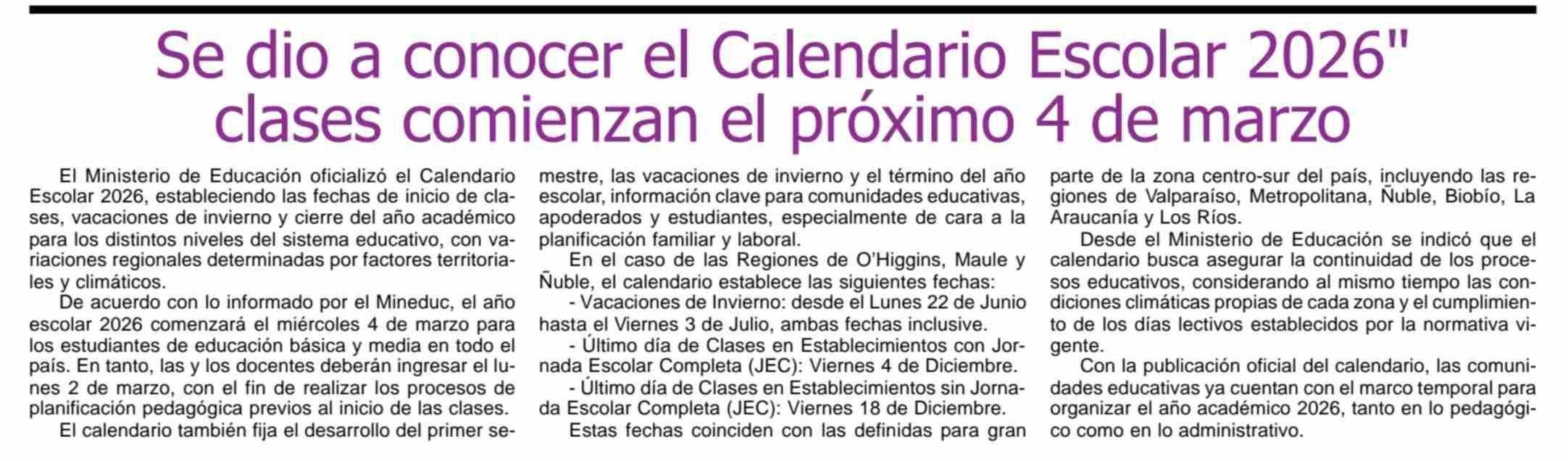 Se dio a conocer el Calendario Escolar 2026" clases comienzan el próximo 4 de marzo

El Ministerio de Educación oficializó el Calendario Escolar 2026, estableciendo las fechas de inicio de clases, vacaciones de invierno y cierre del año académico para los distintos niveles del sistema educativo, con variaciones regionales determinadas por factores territoriales y climáticos.

De acuerdo con lo informado por el Mineduc, el año escolar 2026 comenzará el miércoles 4 de marzo para los estudiantes de educación básica y media en todo el país. En tanto, las y los docentes deberán ingresar el lunes 2 de marzo, con el fin de realizar los procesos de planificación pedagógica previos al inicio de las clases.

El calendario también fija el desarrollo del primer semestre, las vacaciones de invierno y el término del año escolar, información clave para comunidades educativas, apoderados y estudiantes, especialmente de cara a la planificación familiar y laboral.

En el caso de las Regiones de O'Higgins, Maule y Ñuble, el calendario establece las siguientes fechas:

- Vacaciones de Invierno: desde el Lunes 22 de Junio hasta el Viernes 3 de Julio, ambas fechas inclusive.

- Último día de Clases en Establecimientos con Jornada Escolar Completa (JEC): Viernes 4 de Diciembre.

- Último día de Clases en Establecimientos sin Jornada Escolar Completa (JEC): Viernes 18 de Diciembre.

Estas fechas coinciden con las definidas para gran parte de la zona centro-sur del país, incluyendo las regiones de Valparaíso, Metropolitana, Ñuble, Biobío, La Araucanía y Los Ríos.

Desde el Ministerio de Educación se indicó que el calendario busca asegurar la continuidad de los procesos educativos, considerando al mismo tiempo las condiciones climáticas propias de cada zona y el cumplimiento de los días lectivos establecidos por la normativa vigente.

Con la publicación oficial del calendario, las comunidades educativas ya cuentan con el marco temporal para organizar el año académico 2026, tanto en lo pedagógico como en lo administrativo.